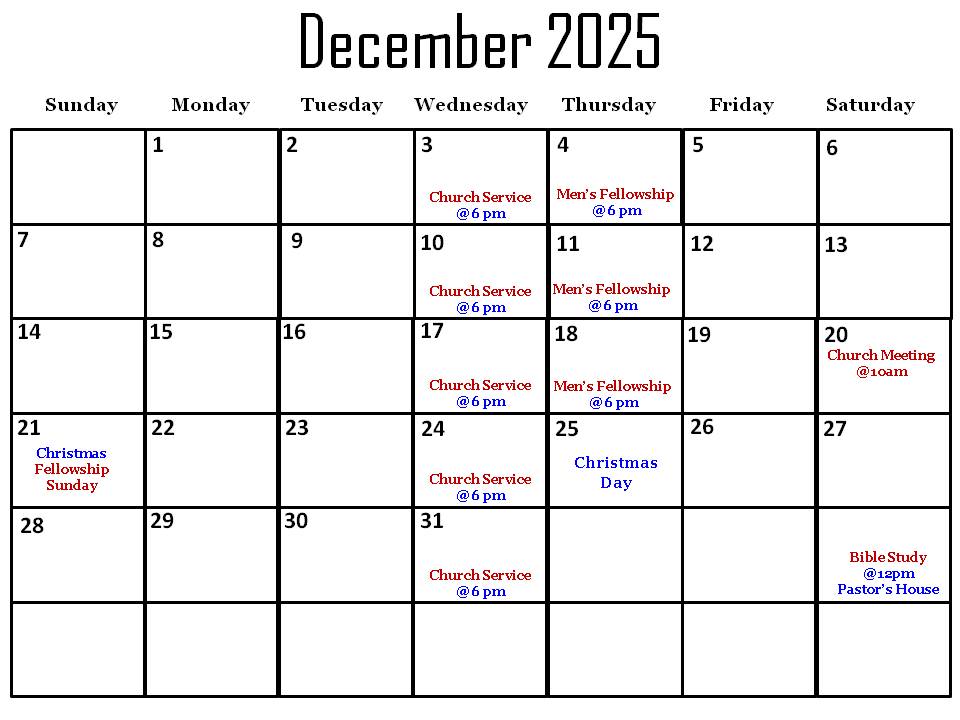 December 2025

| Sunday | Monday | Tuesday | Wednesday | Thursday | Friday | Saturday |
|---|---|---|---|---|---|---|
| | 1 | 2 | 3 Church Service @6 pm | 4 Men's Fellowship @6 pm | 5 | 6 |
| 7 | 8 | 9 | 10 Church Service @6 pm | 11 Men's Fellowship @6 pm | 12 | 13 |
| 14 | 15 | 16 | 17 Church Service @6 pm | 18 Men's Fellowship @6 pm | 19 | 20 Church Meeting @10am |
| 21 Christmas Fellowship Sunday | 22 | 23 | 24 Church Service @6 pm | 25 Christmas Day | 26 | 27 |
| 28 | 29 | 30 | 31 Church Service @6 pm | | | Bible Study @12pm Pastor's House |
| | | | | | | |